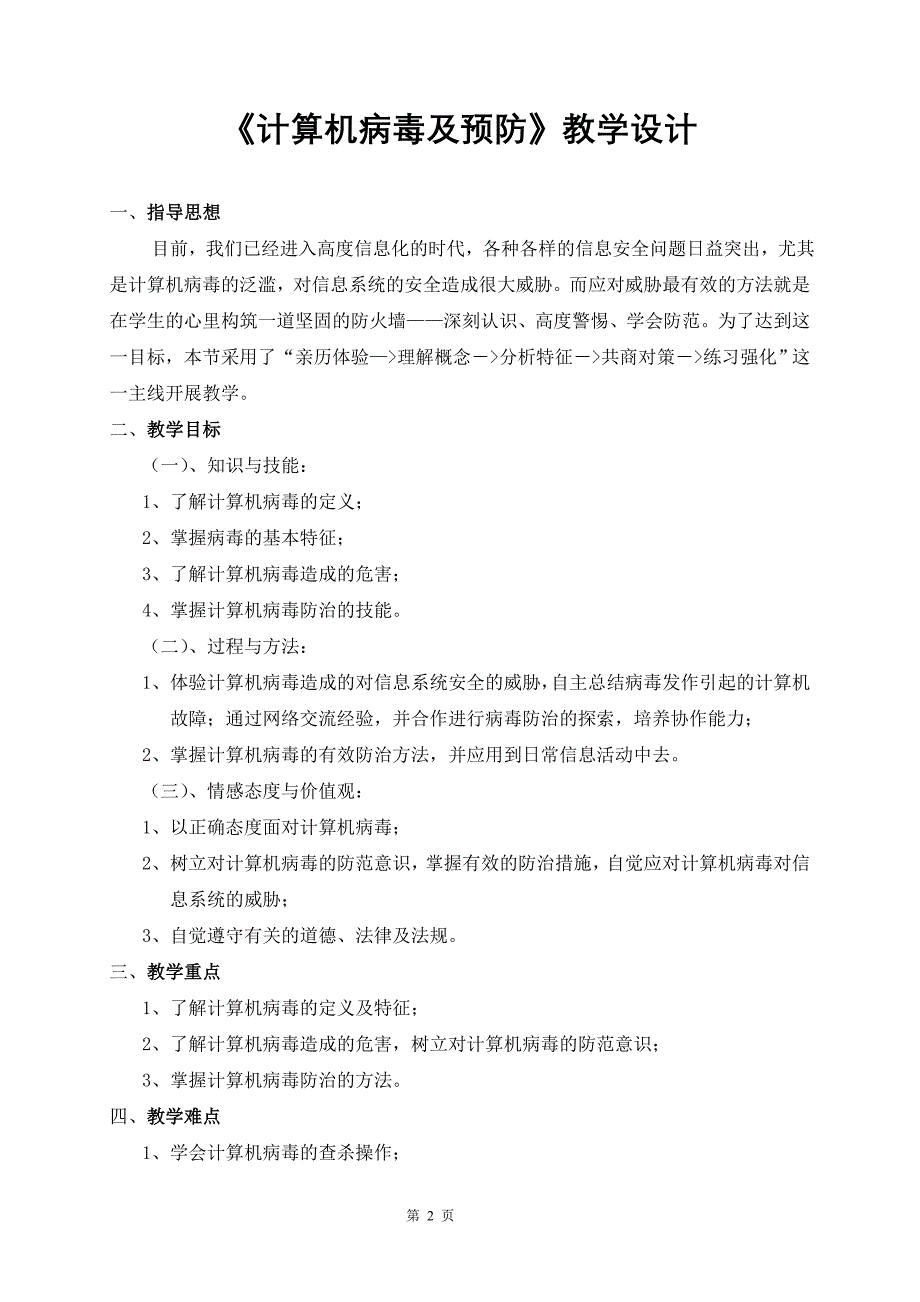 《计算机病毒及预防》教学设计

一、指导思想

目前，我们已经进入高度信息化的时代，各种各样的信息安全问题日益突出，尤其是计算机病毒的泛滥，对信息系统的安全造成很大威胁。而应对威胁最有效的方法就是在学生的心里构筑一道坚固的防火墙——深刻认识、高度警惕、学会防范。为了达到这一目标，本节采用了“亲历体验—>理解概念－>分析特征－>共商对策－>练习强化”这一主线开展教学。

二、教学目标

（一）、知识与技能：

1、了解计算机病毒的定义；

2、掌握病毒的基本特征；

3、了解计算机病毒造成的危害；

4、掌握计算机病毒防治的技能。

（二）、过程与方法：

1、体验计算机病毒造成的对信息系统安全的威胁，自主总结病毒发作引起的计算机故障；通过网络交流经验，并合作进行病毒防治的探索，培养协作能力；

2、掌握计算机病毒的有效防治方法，并应用到日常信息活动中去。

（三）、情感态度与价值观：

1、以正确态度面对计算机病毒；

2、树立对计算机病毒的防范意识，掌握有效的防治措施，自觉应对计算机病毒对信息系统的威胁；

3、自觉遵守有关的道德、法律及法规。

三、教学重点

1、了解计算机病毒的定义及特征；

2、了解计算机病毒造成的危害，树立对计算机病毒的防范意识；

3、掌握计算机病毒防治的方法。

四、教学难点

1、学会计算机病毒的查杀操作；

第 2 页